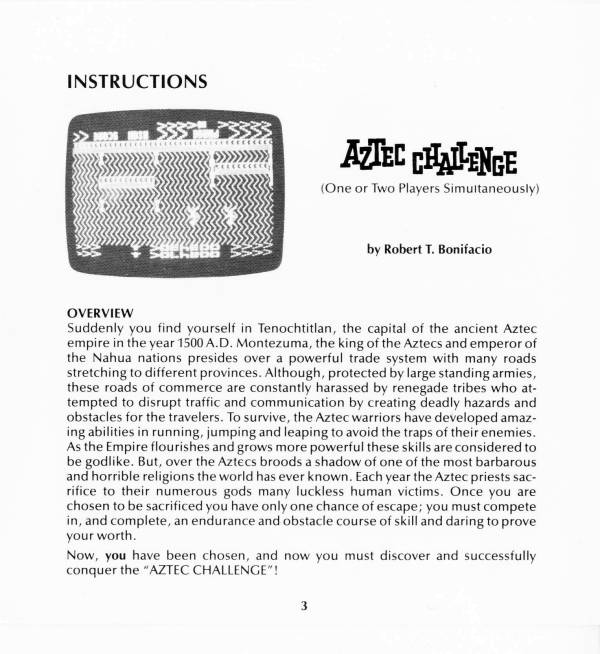 INSTRUCTIONS

AZTEC CHALLENGE

(One or Two Players Simultaneously)

by Robert T. Bonifacio

OVERVIEW
Suddenly you find yourself in Tenochtitlan, the capital of the ancient Aztec empire in the year 1500 A.D. Montezuma, the king of the Aztecs and emperor of the Nahua nations presides over a powerful trade system with many roads stretching to different provinces. Although, protected by large standing armies, these roads of commerce are constantly harassed by renegade tribes who attempted to disrupt traffic and communication by creating deadly hazards and obstacles for the travelers. To survive, the Aztec warriors have developed amazing abilities in running, jumping and leaping to avoid the traps of their enemies. As the Empire flourishes and grows more powerful these skills are considered to be godlike. But, over the Aztecs broods a shadow of one of the most barbarous and horrible religions the world has ever known. Each year the Aztec priests sacrifice to their numerous gods many luckless human victims. Once you are chosen to be sacrificed you have only one chance of escape; you must compete in, and complete, an endurance and obstacle course of skill and daring to prove your worth.

Now, you have been chosen, and now you must discover and successfully conquer the "AZTEC CHALLENGE"!

3